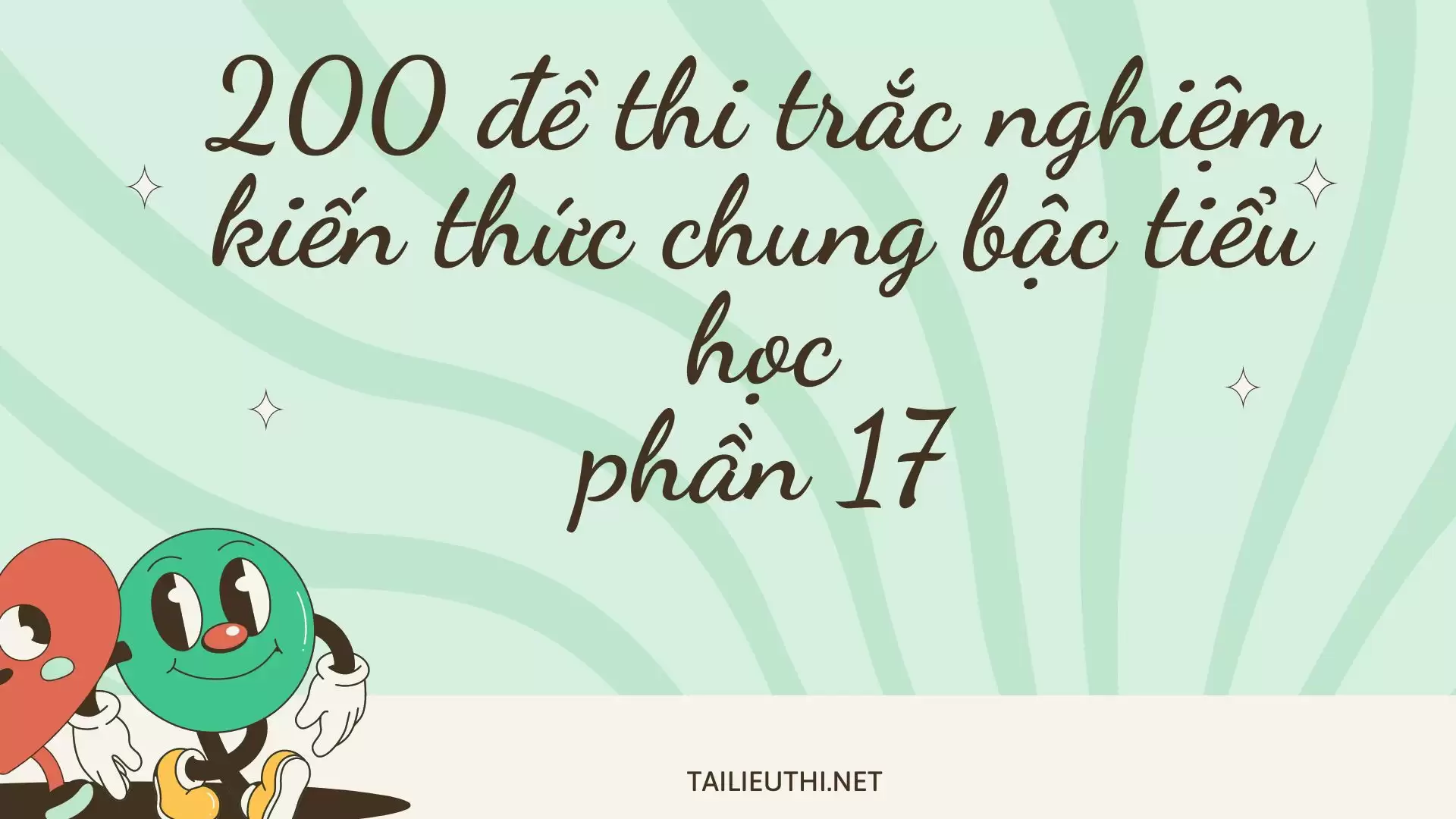 200 đề thi trắc nghiệm kiến thức chung bậc tiểu học
phần 17

TAILIEUTHI.NET